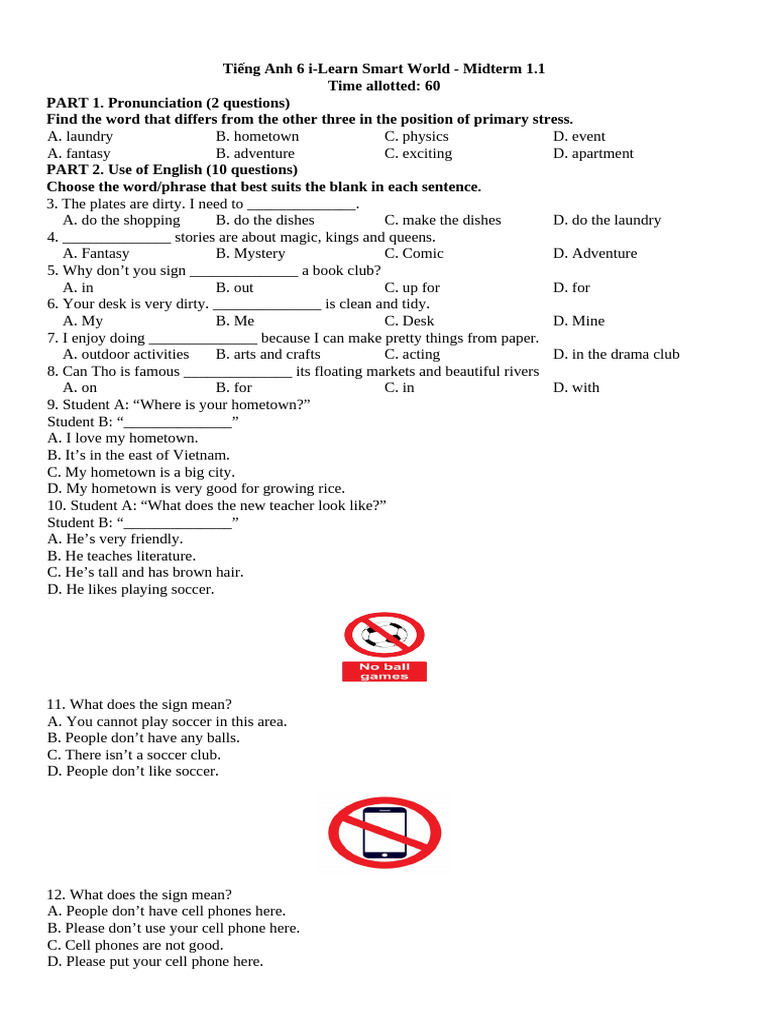 Tiếng Anh 6 i-Learn Smart World - Midterm 1.1
Time allotted: 60

PART 1. Pronunciation (2 questions)
Find the word that differs from the other three in the position of primary stress.
A. laundry B. hometown C. physics D. event
A. fantasy B. adventure C. exciting D. apartment

PART 2. Use of English (10 questions)
Choose the word/phrase that best suits the blank in each sentence.
3. The plates are dirty. I need to ____.
A. do the shopping B. do the dishes C. make the dishes D. do the laundry
4. ____ stories are about magic, kings and queens.
A. Fantasy B. Mystery C. Comic D. Adventure
5. Why don't you sign ____ a book club?
A. in B. out C. up for D. for
6. Your desk is very dirty. ____ is clean and tidy.
A. My B. Me C. Desk D. Mine
7. I enjoy doing ____ because I can make pretty things from paper.
A. outdoor activities B. arts and crafts C. acting D. in the drama club
8. Can Tho is famous ____ its floating markets and beautiful rivers
A. on B. for C. in D. with
9. Student A: "Where is your hometown?"
Student B: "____"
A. I love my hometown.
B. It's in the east of Vietnam.
C. My hometown is a big city.
D. My hometown is very good for growing rice.
10. Student A: "What does the new teacher look like?"
Student B: "____"
A. He's very friendly.
B. He teaches literature.
C. He's tall and has brown hair.
D. He likes playing soccer.

No ball games

11. What does the sign mean?
A. You cannot play soccer in this area.
B. People don't have any balls.
C. There isn't a soccer club.
D. People don't like soccer.

12. What does the sign mean?
A. People don't have cell phones here.
B. Please don't use your cell phone here.
C. Cell phones are not good.
D. Please put your cell phone here.